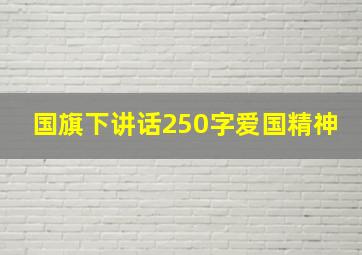 国旗下讲话250字爱国精神